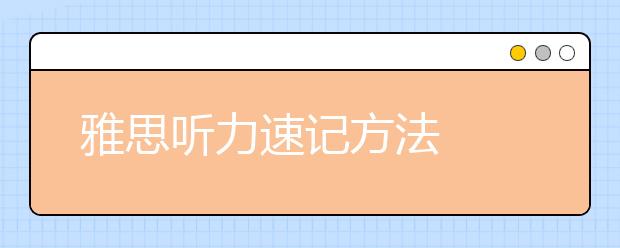 雅思听力速记方法